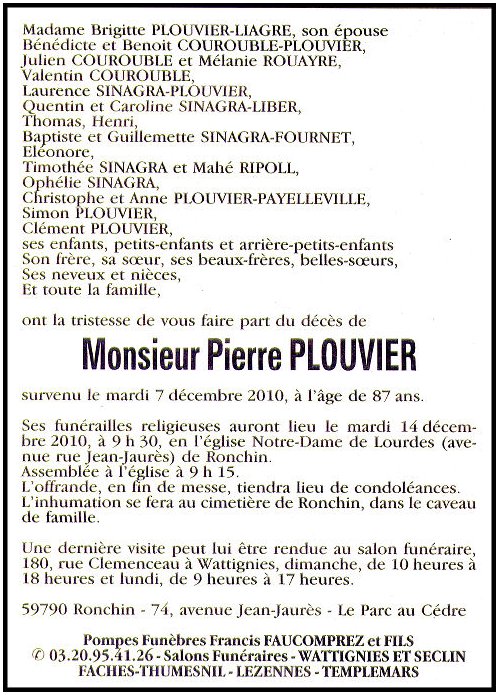 Madame Brigitte PLOUVIER-LIAGRE, son épouse
Bénédicte et Benoit COUROUBLE-PLOUVIER,
Julien COUROUBLE et Mélanie ROUAYRE,
Valentin COUROUBLE,
Laurence SINAGRA-PLOUVIER,
Quentin et Caroline SINAGRA-LIBER,
Thomas, Henri,
Baptiste et Guillemette SINAGRA-FOURNET,
Eléonore,
Timothée SINAGRA et Mahé RIPOLL,
Ophélie SINAGRA,
Christophe et Anne PLOUVIER-PAYELLEVILLE,
Simon PLOUVIER,
Clément PLOUVIER,
ses enfants, petits-enfants et arrière-petits-enfants
Son frère, sa sœur, ses beaux-frères, belles-sœurs,
Ses neveux et nièces,
Et toute la famille,

ont la tristesse de vous faire part du décès de

Monsieur Pierre PLOUVIER

survenu le mardi 7 décembre 2010, à l'âge de 87 ans.

Ses funérailles religieuses auront lieu le mardi 14 décembre 2010, à 9 h 30, en l'église Notre-Dame de Lourdes (avenue rue Jean-Jaurès) de Ronchin.
Assemblée à l'église à 9 h 15.
L'offrande, en fin de messe, tiendra lieu de condoléances.
L'inhumation se fera au cimetière de Ronchin, dans le caveau de famille.

Une dernière visite peut lui être rendue au salon funéraire, 180, rue Clemenceau à Wattignies, dimanche, de 10 heures à 18 heures et lundi, de 9 heures à 17 heures.

59790 Ronchin - 74, avenue Jean-Jaurès - Le Parc au Cédre

Pompes Funèbres Francis FAUCOMPREZ et FILS
✆ 03.20.95.41.26 - Salons Funéraires - WATTIGNIES ET SECLIN
FACHES-THUMESNIL - LEZENNES - TEMPLEMARS